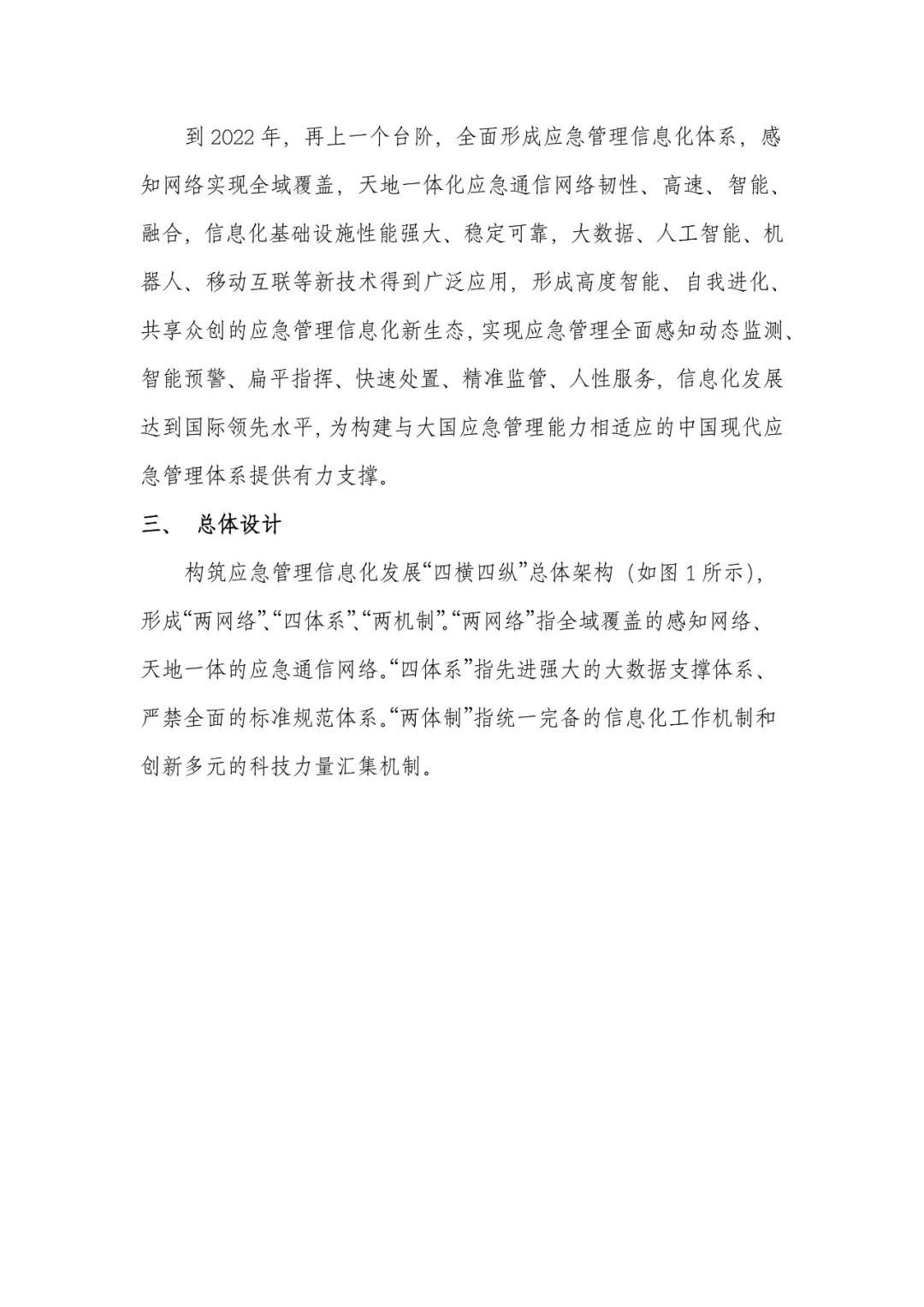 到 2022 年，再上一个台阶，全面形成应急管理信息化体系，感知网络实现全域覆盖，天地一体化应急通信网络韧性、高速、智能、融合，信息化基础设施性能强大、稳定可靠，大数据、人工智能、机器人、移动互联等新技术得到广泛应用，形成高度智能、自我进化、共享众创的应急管理信息化新生态，实现应急管理全面感知动态监测、智能预警、扁平指挥、快速处置、精准监管、人性服务，信息化发展达到国际领先水平，为构建与大国应急管理能力相适应的中国现代应急管理体系提供有力支撑。

三、 总体设计

构筑应急管理信息化发展“四横四纵”总体架构（如图 1 所示），形成“两网络”、“四体系”、“两机制”。“两网络”指全域覆盖的感知网络、天地一体的应急通信网络。“四体系”指先进强大的大数据支撑体系、严禁全面的标准规范体系。“两体制”指统一完备的信息化工作机制和创新多元的科技力量汇集机制。